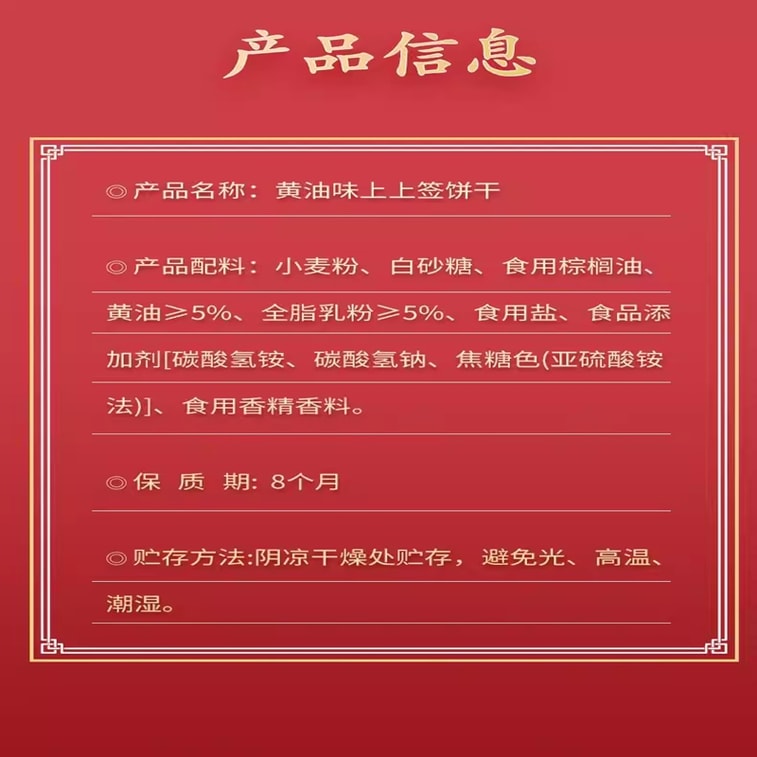 产品信息

◎产品名称：黄油味上上签饼干

◎产品配料：小麦粉、白砂糖、食用棕榈油、黄油≥5%、全脂乳粉≥5%、食用盐、食品添加剂[碳酸氢铵、碳酸氢钠、焦糖色(亚硫酸铵法)]、食用香精香料。

◎保 质 期：8个月

◎贮存方法:阴凉干燥处贮存，避免光、高温、潮湿。